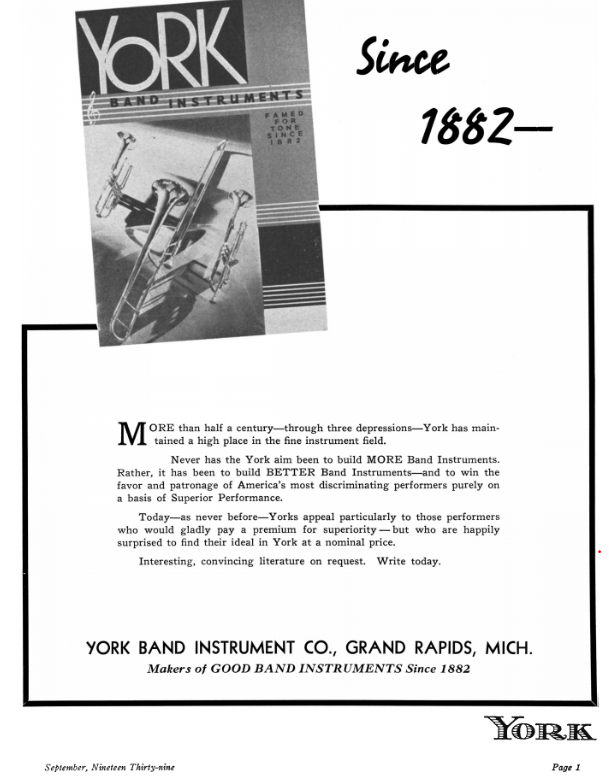 YORK
BAND INSTRUMENTS
FAMED FOR TONE SINCE 1882

Since 1882—

MORE than half a century—through three depressions—York has maintained a high place in the fine instrument field.

Never has the York aim been to build MORE Band Instruments. Rather, it has been to build BETTER Band Instruments—and to win the favor and patronage of America's most discriminating performers purely on a basis of Superior Performance.

Today—as never before—Yorks appeal particularly to those performers who would gladly pay a premium for superiority—but who are happily surprised to find their ideal in York at a nominal price.

Interesting, convincing literature on request. Write today.

YORK BAND INSTRUMENT CO., GRAND RAPIDS, MICH.
Makers of GOOD BAND INSTRUMENTS Since 1882

YORK

September, Nineteen Thirty-nine

Page 1